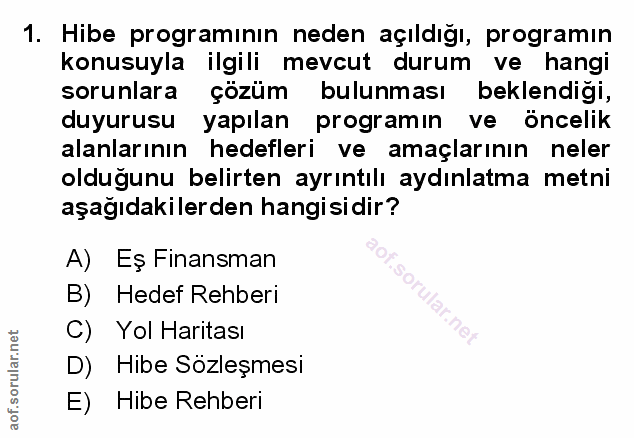 1. Hibe programının neden açıldığı, programın konusuyla ilgili mevcut durum ve hangi sorunlara çözüm bulunması beklendiği, duyurusu yapılan programın ve öncelik alanlarının hedefleri ve amaçlarının neler olduğunu belirten ayrıntılı aydınlatma metni aşağıdakilerden hangisidir?

A) Eş Finansman
B) Hedef Rehberi
C) Yol Haritası
D) Hibe Sözleşmesi
E) Hibe Rehberi

aof.sorular.net